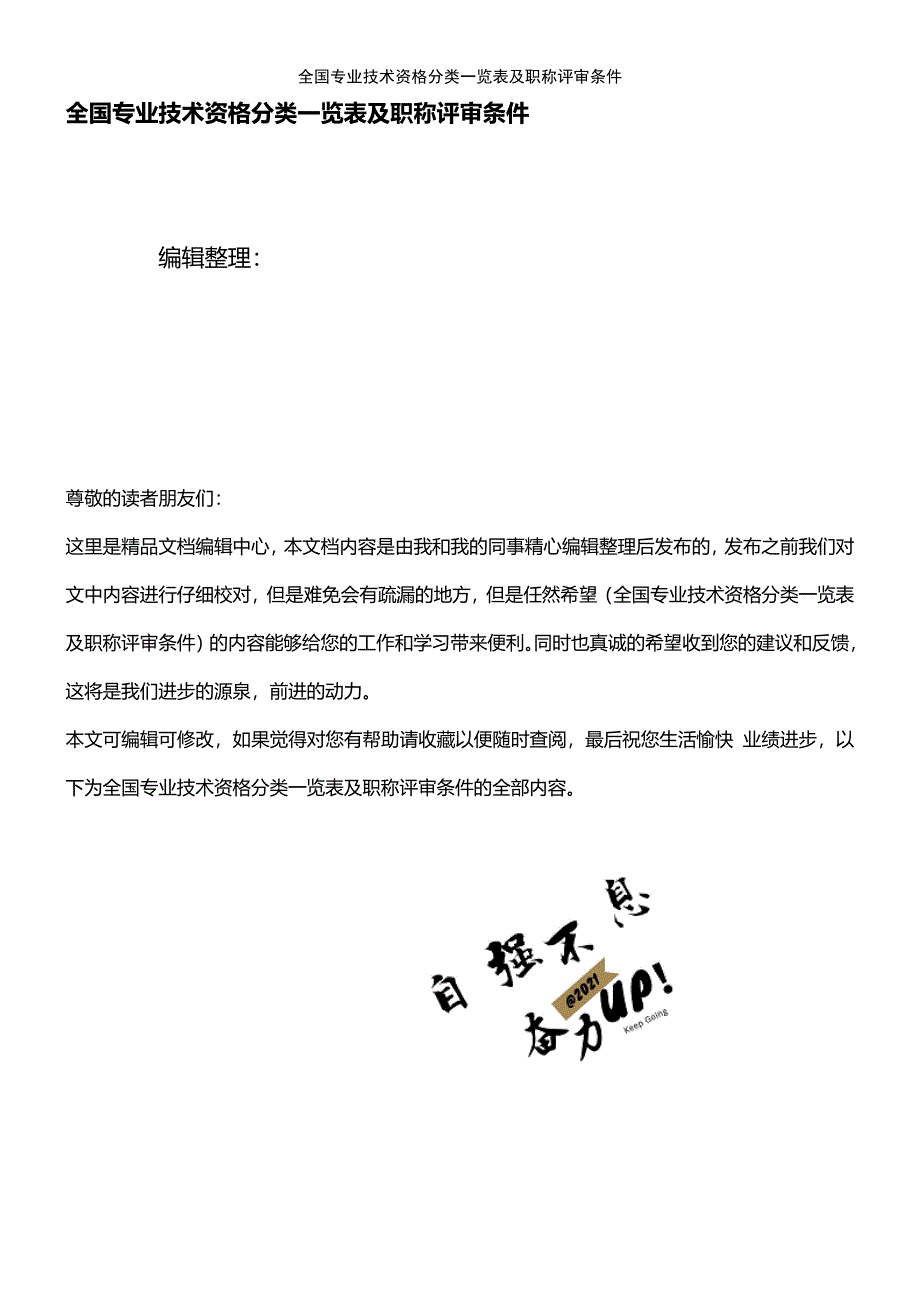 全国专业技术资格分类一览表及职称评审条件

全国专业技术资格分类一览表及职称评审条件

编辑整理：

尊敬的读者朋友们：

这里是精品文档编辑中心，本文档内容是由我和我的同事精心编辑整理后发布的，发布之前我们对文中内容进行仔细校对，但是难免会有疏漏的地方，但是任然希望（全国专业技术资格分类一览表及职称评审条件）的内容能够给您的工作和学习带来便利。同时也真诚的希望收到您的建议和反馈，这将是我们进步的源泉，前进的动力。

本文可编辑可修改，如果觉得对您有帮助请收藏以便随时查阅，最后祝您生活愉快 业绩进步，以下为全国专业技术资格分类一览表及职称评审条件的全部内容。

自强不息

@2021

奋力UP!

Keep Going